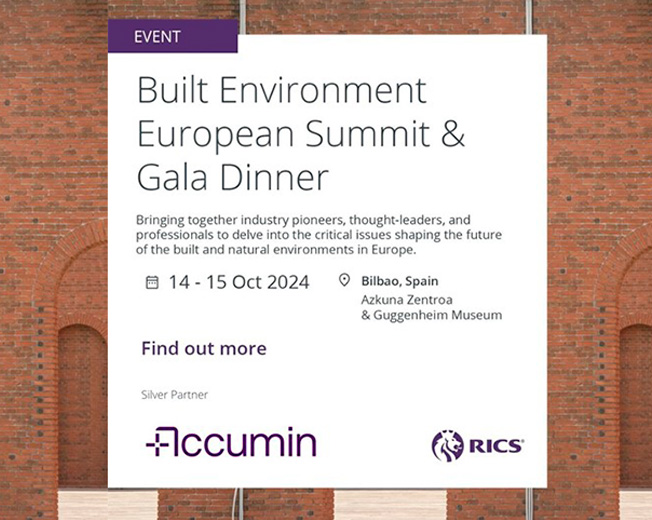 EVENT

Built Environment European Summit & Gala Dinner

Bringing together industry pioneers, thought-leaders, and professionals to delve into the critical issues shaping the future of the built and natural environments in Europe.

14 - 15 Oct 2024

Bilbao, Spain
Azkuna Zentroa
& Guggenheim Museum

Find out more

Silver Partner

Accumin

RICS